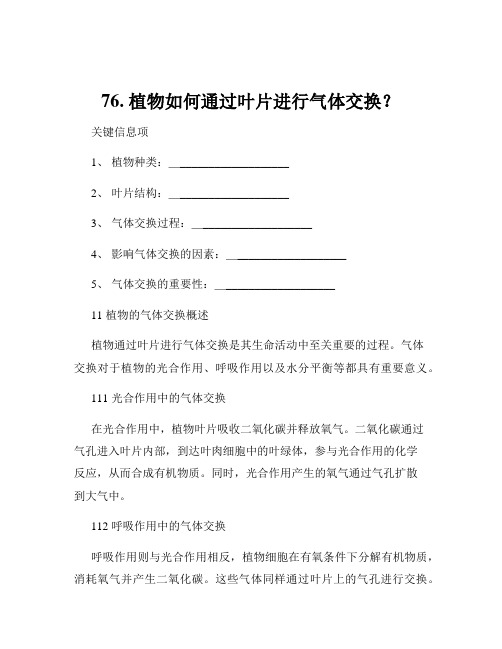 76. 植物如何通过叶片进行气体交换？

关键信息项

1、 植物种类：____________________

2、 叶片结构：____________________

3、 气体交换过程：____________________

4、 影响气体交换的因素：____________________

5、 气体交换的重要性：____________________

11 植物的气体交换概述

植物通过叶片进行气体交换是其生命活动中至关重要的过程。气体交换对于植物的光合作用、呼吸作用以及水分平衡等都具有重要意义。

111 光合作用中的气体交换

在光合作用中，植物叶片吸收二氧化碳并释放氧气。二氧化碳通过气孔进入叶片内部，到达叶肉细胞中的叶绿体，参与光合作用的化学反应，从而合成有机物质。同时，光合作用产生的氧气通过气孔扩散到大气中。

112 呼吸作用中的气体交换

呼吸作用则与光合作用相反，植物细胞在有氧条件下分解有机物质，消耗氧气并产生二氧化碳。这些气体同样通过叶片上的气孔进行交换。